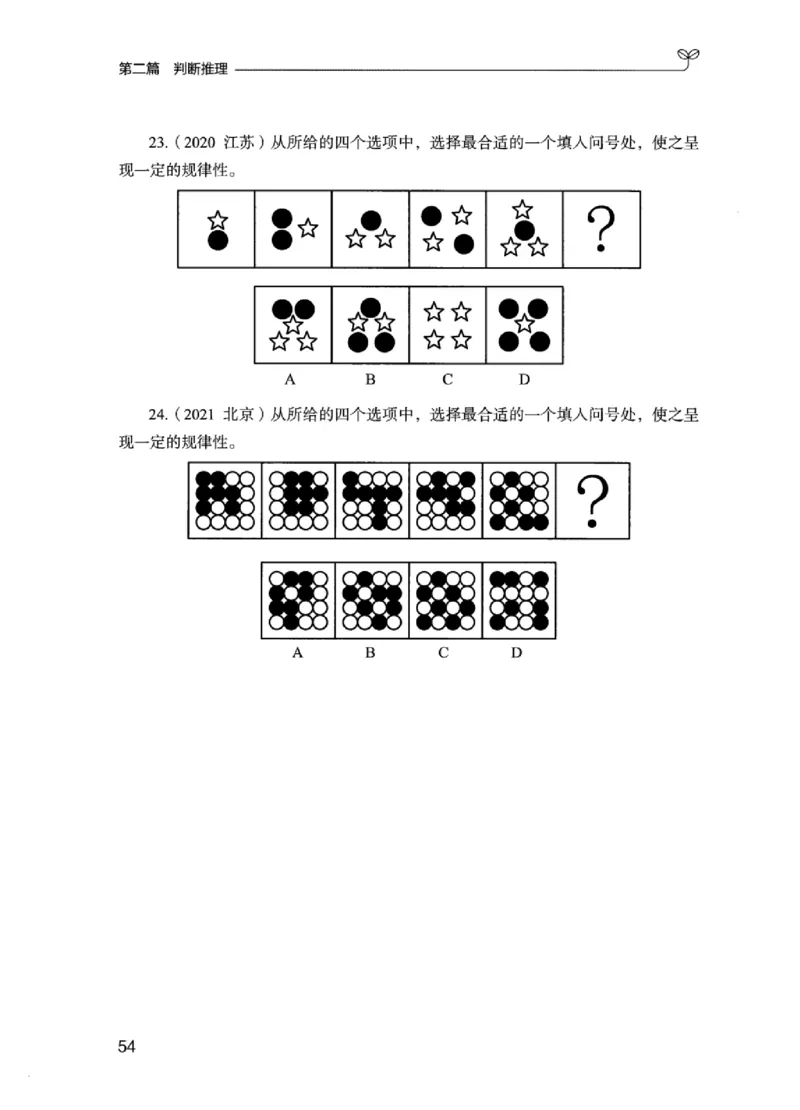 第二篇 判断推理

23.（2020 江苏）从所给的四个选项中，选择最合适的一个填入问号处，使之呈现一定的规律性。

?

A B C D

24.（2021 北京）从所给的四个选项中，选择最合适的一个填入问号处，使之呈现一定的规律性。

?

A B C D

54